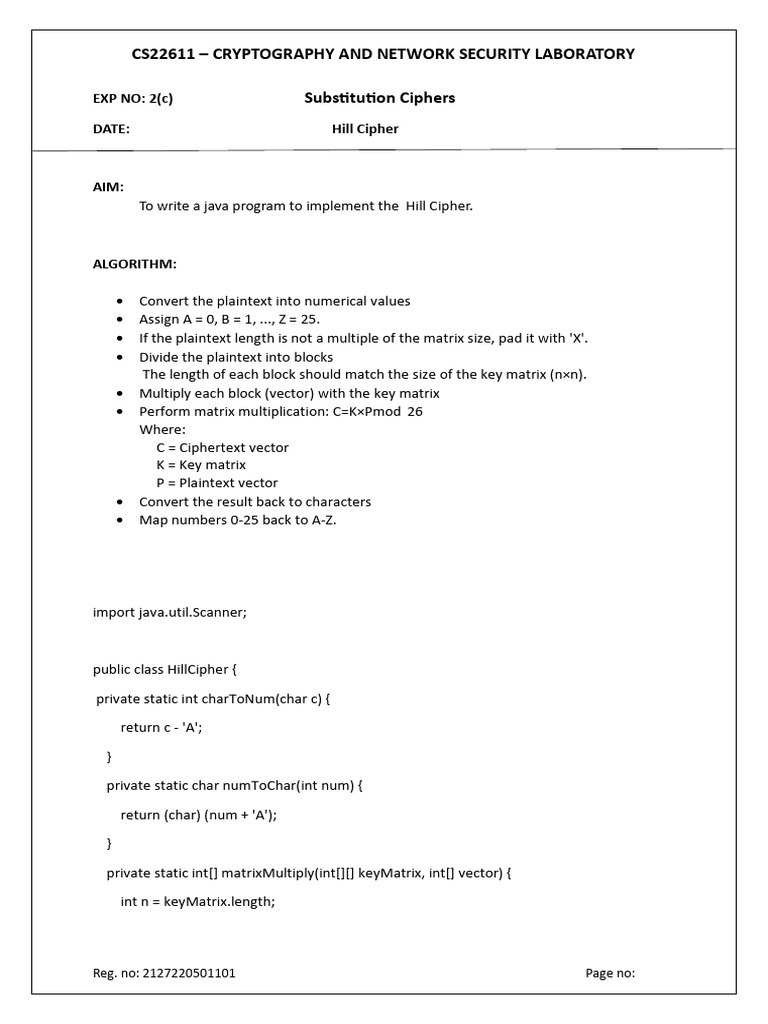 CS22611 – CRYPTOGRAPHY AND NETWORK SECURITY LABORATORY

EXP NO: 2(c)

Substitution Ciphers

DATE:

Hill Cipher

AIM:

To write a java program to implement the Hill Cipher.

ALGORITHM:

- Convert the plaintext into numerical values
- Assign A = 0, B = 1, ..., Z = 25.
- If the plaintext length is not a multiple of the matrix size, pad it with 'X'.
- Divide the plaintext into blocks
The length of each block should match the size of the key matrix (n×n).
- Multiply each block (vector) with the key matrix
- Perform matrix multiplication: C=K×Pmod 26
Where:
C = Ciphertext vector
K = Key matrix
P = Plaintext vector
- Convert the result back to characters
- Map numbers 0-25 back to A-Z.

import java.util.Scanner;

public class HillCipher {

private static int charToNum(char c) {

return c - 'A';

}

private static char numToChar(int num) {

return (char) (num + 'A');

}

private static int[] matrixMultiply(int[][] keyMatrix, int[] vector) {

int n = keyMatrix.length;

Reg. no: 2127220501101

Page no: